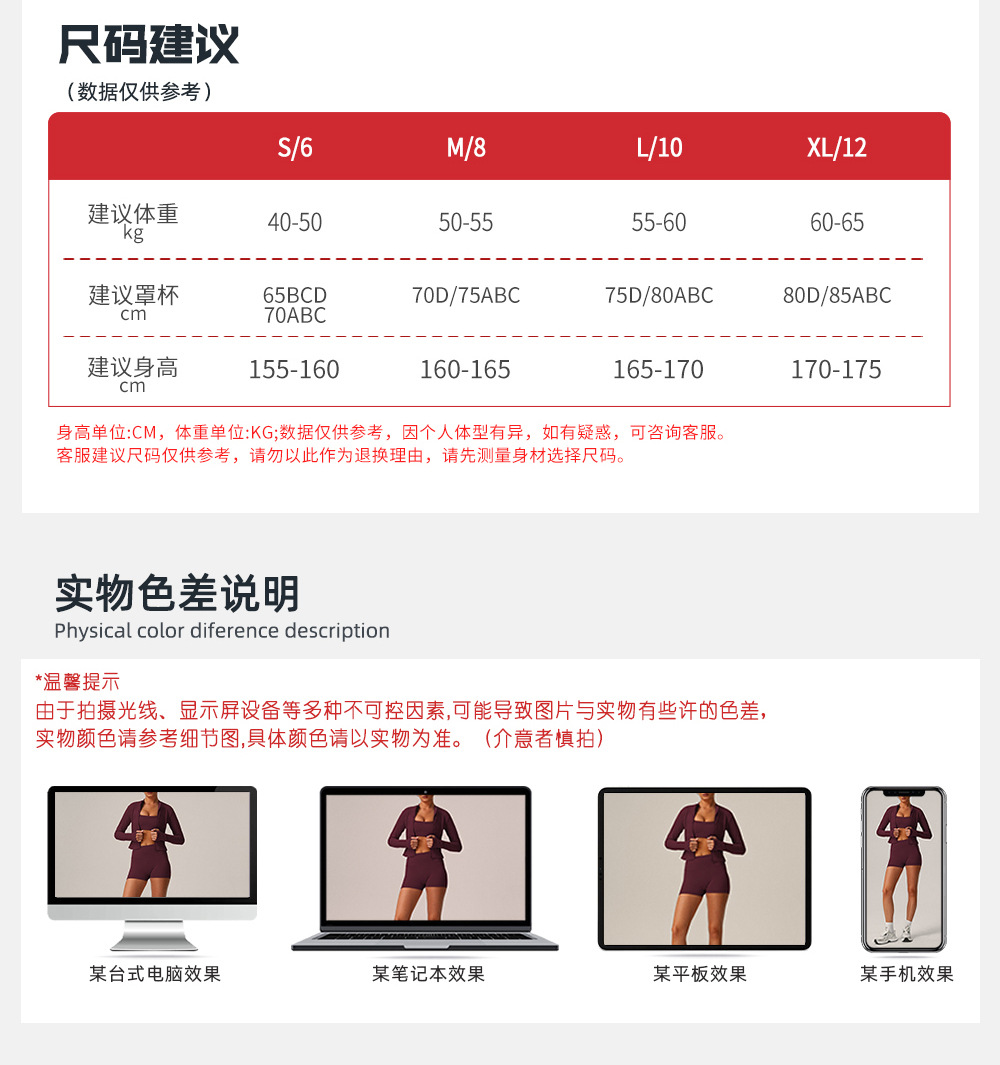 尺码建议

（数据仅供参考）

|  | S/6 | M/8 | L/10 | XL/12 |
|---|---|---|---|---|
| 建议体重 kg | 40-50 | 50-55 | 55-60 | 60-65 |
| 建议罩杯 cm | 65BCD 70ABC | 70D/75ABC | 75D/80ABC | 80D/85ABC |
| 建议身高 cm | 155-160 | 160-165 | 165-170 | 170-175 |

身高单位:CM，体重单位:KG;数据仅供参考，因个人体型有异，如有疑惑，可咨询客服。
客服建议尺码仅供参考，请勿以此作为退换理由，请先测量身材选择尺码。

实物色差说明
Physical color diference description

*温馨提示
由于拍摄光线、显示屏设备等多种不可控因素,可能导致图片与实物有些许的色差，
实物颜色请参考细节图,具体颜色请以实物为准。（介意者慎拍）

某台式电脑效果 某笔记本效果 某平板效果 某手机效果